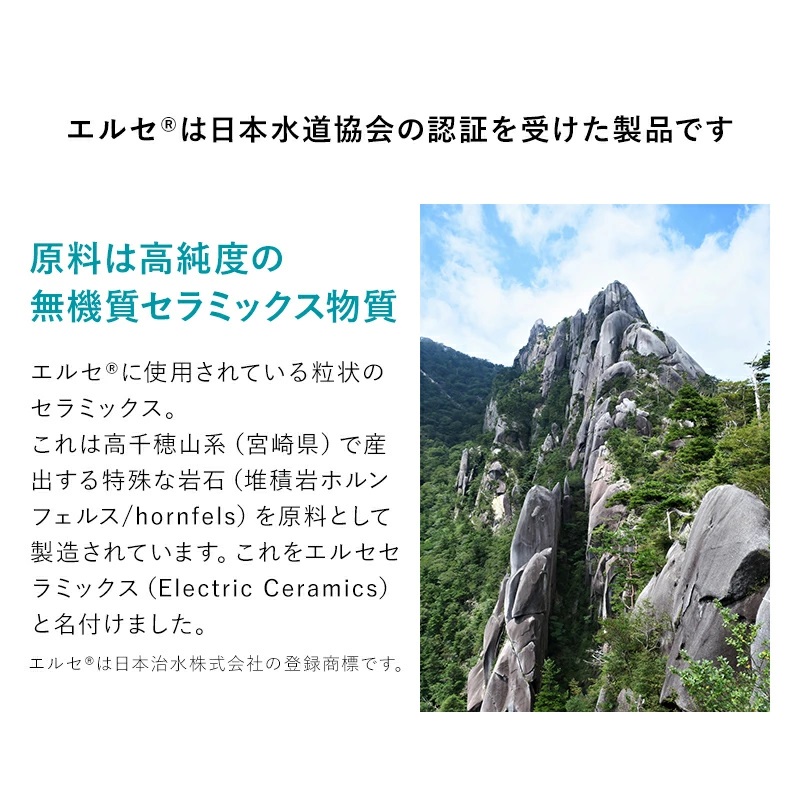 エルセ®は日本水道協会の認証を受けた製品です

原料は高純度の
無機質セラミックス物質

エルセ®に使用されている粒状のセラミックス。
これは高千穂山系（宮崎県）で産出する特殊な岩石（堆積岩ホルンフェルス/hornfels）を原料として製造されています。これをエルセセラミックス（Electric Ceramics）と名付けました。

エルセ®は日本治水株式会社の登録商標です。